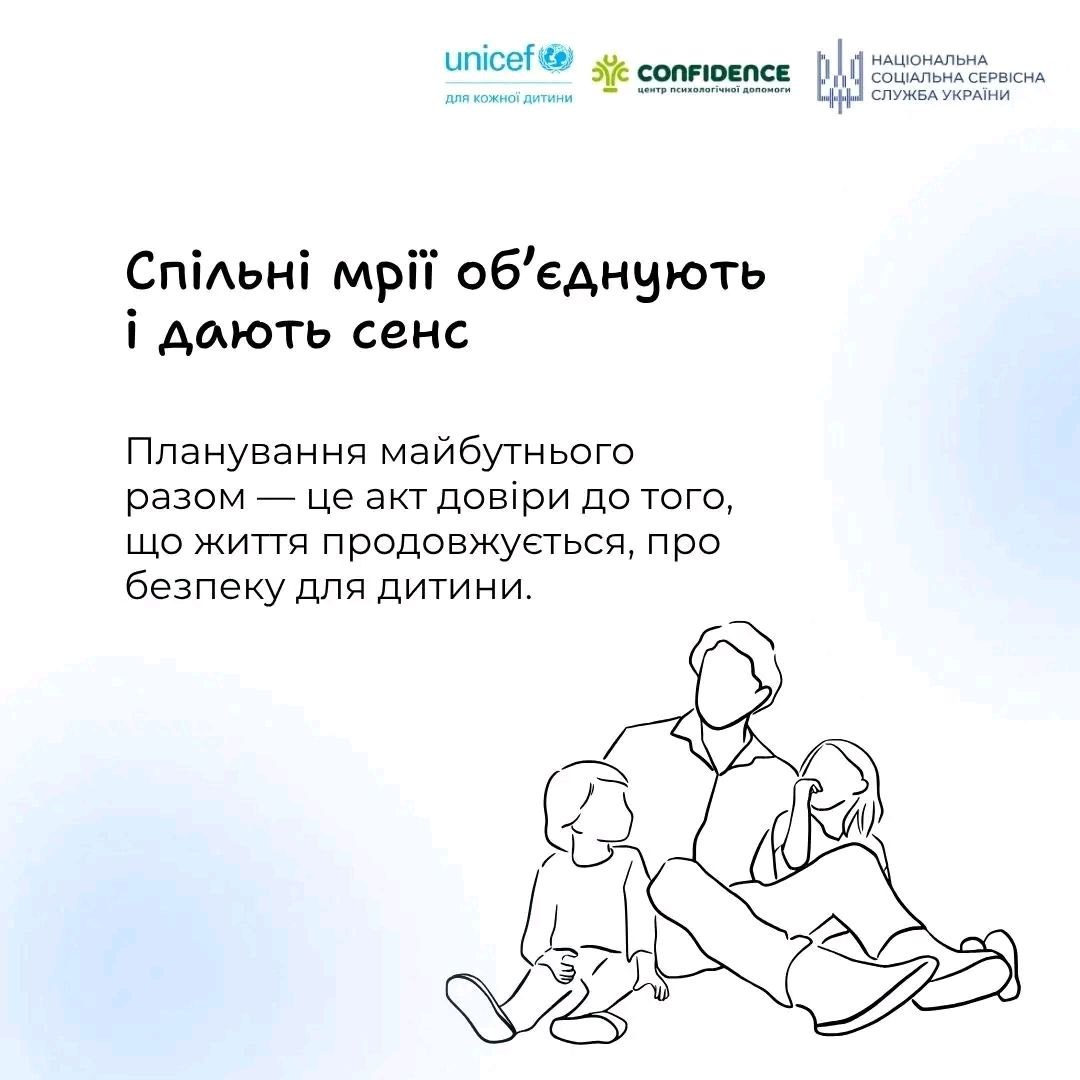 unicef
для кожної дитини

CONFIDENCE
центр психологічної допомоги

НАЦІОНАЛЬНА
СОЦІАЛЬНА СЕРВІСНА
СЛУЖБА УКРАЇНИ

Спільні мрії об'єднують і дають сенс

Планування майбутнього разом — це акт довіри до того, що життя продовжується, про безпеку для дитини.